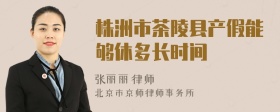 株洲市茶陵县产假能够休多长时间

张丽丽 律师

北京市京师律师事务所